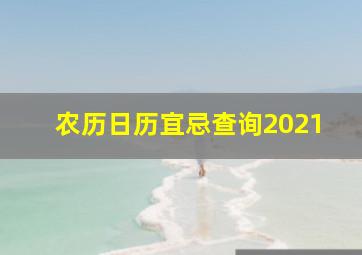 农历日历宜忌查询2021